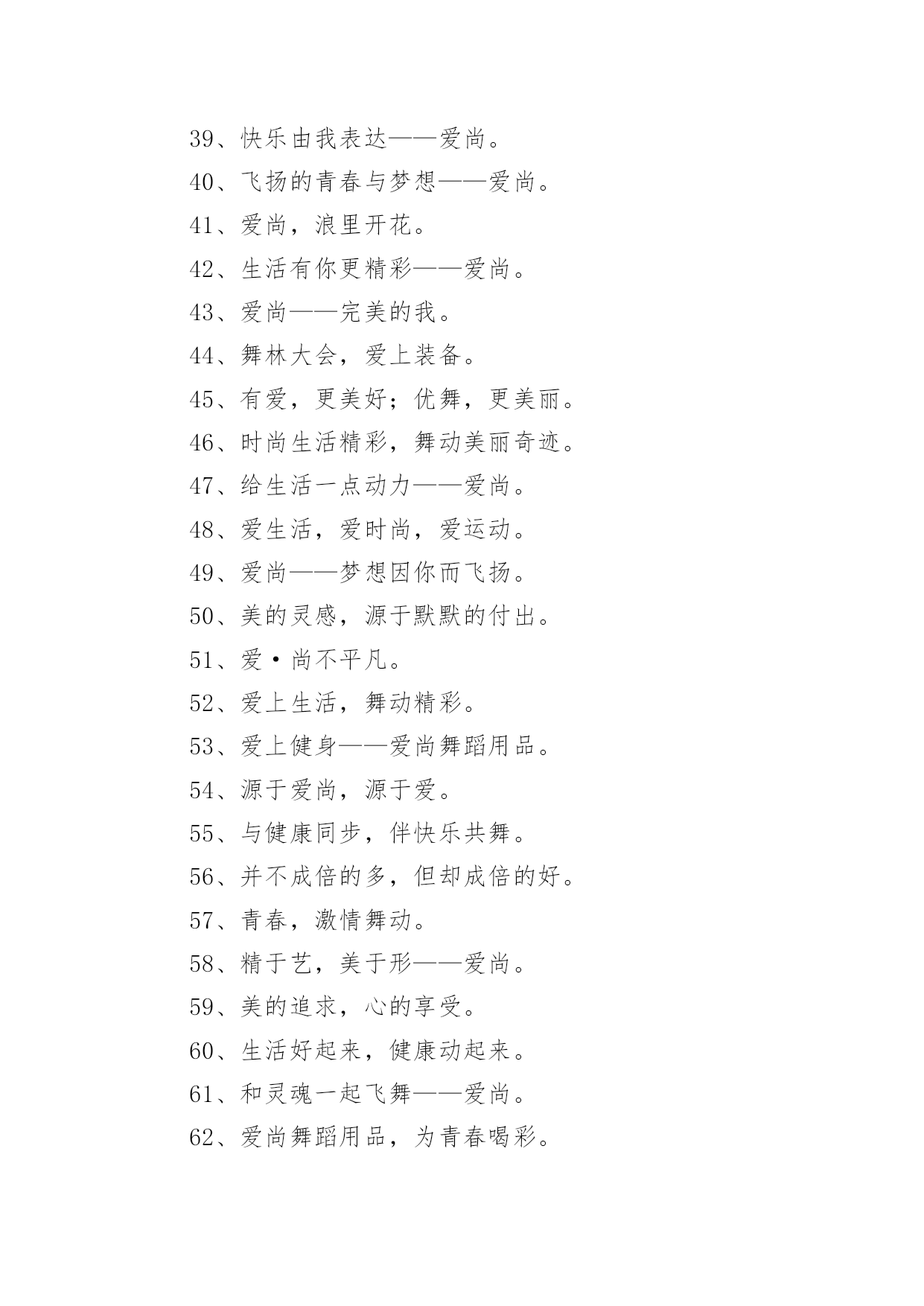 39、快乐由我表达——爱尚。

40、飞扬的青春与梦想——爱尚。

41、爱尚，浪里开花。

42、生活有你更精彩——爱尚。

43、爱尚——完美的我。

44、舞林大会，爱上装备。

45、有爱，更美好；优舞，更美丽。

46、时尚生活精彩，舞动美丽奇迹。

47、给生活一点动力——爱尚。

48、爱生活，爱时尚，爱运动。

49、爱尚——梦想因你而飞扬。

50、美的灵感，源于默默的付出。

51、爱·尚不平凡。

52、爱上生活，舞动精彩。

53、爱上健身——爱尚舞蹈用品。

54、源于爱尚，源于爱。

55、与健康同步，伴快乐共舞。

56、并不成倍的多，但却成倍的好。

57、青春，激情舞动。

58、精于艺，美于形——爱尚。

59、美的追求，心的享受。

60、生活好起来，健康动起来。

61、和灵魂一起飞舞——爱尚。

62、爱尚舞蹈用品，为青春喝彩。